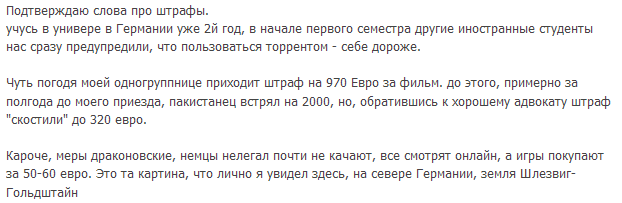 Подтверждаю слова про штрафы.
учусь в универе в Германии уже 2й год, в начале первого семестра другие иностранные студенты нас сразу предупредили, что пользоваться торрентом - себе дороже.

Чуть погодя моей одногруппнице приходит штраф на 970 Евро за фильм. до этого, примерно за полгода до моего приезда, пакистанец встрял на 2000, но, обратившись к хорошему адвокату штраф "скостили" до 320 евро.

Кароче, меры драконовские, немцы нелегал почти не качают, все смотрят онлайн, а игры покупают за 50-60 евро. Это та картина, что лично я увидел здесь, на севере Германии, земля Шлезвиг-Гольдштайн